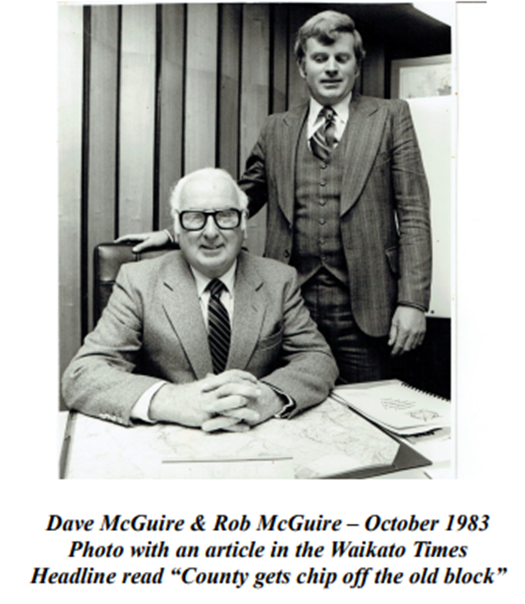 Dave McGuire & Rob McGuire – October 1983
Photo with an article in the Waikato Times
Headline read "County gets chip off the old block"